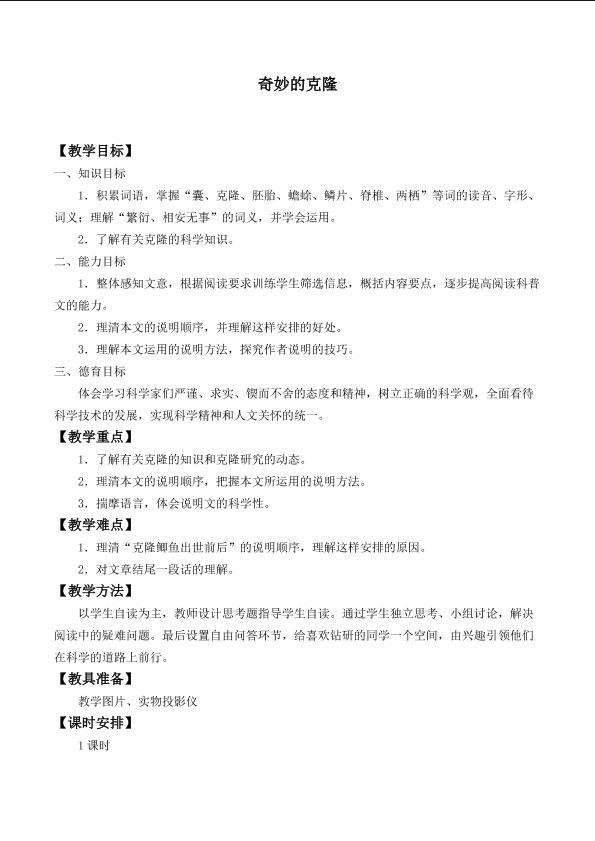 奇妙的克隆

【教学目标】

一、知识目标

1．积累词语，掌握“囊、克隆、胚胎、蟾蜍、鳞片、脊椎、两栖”等词的读音、字形、词义；理解“繁衍、相安无事”的词义，并学会运用。

2．了解有关克隆的科学知识。

二、能力目标

1．整体感知文意，根据阅读要求训练学生筛选信息，概括内容要点，逐步提高阅读科普文的能力。

2．理清本文的说明顺序，并理解这样安排的好处。

3．理解本文运用的说明方法，探究作者说明的技巧。

三、德育目标

体会学习科学家们严谨、求实、锲而不舍的态度和精神，树立正确的科学观，全面看待科学技术的发展，实现科学精神和人文关怀的统一。

【教学重点】

1．了解有关克隆的知识和克隆研究的动态。

2．理清本文的说明顺序，把握本文所运用的说明方法。

3．揣摩语言，体会说明文的科学性。

【教学难点】

1．理清“克隆鲫鱼出世前后”的说明顺序，理解这样安排的原因。

2．对文章结尾一段话的理解。

【教学方法】

以学生自读为主，教师设计思考题指导学生自读。通过学生独立思考、小组讨论，解决阅读中的疑难问题。最后设置自由问答环节，给喜欢钻研的同学一个空间，由兴趣引领他们在科学的道路上前行。

【教具准备】

教学图片、实物投影仪

【课时安排】

1课时